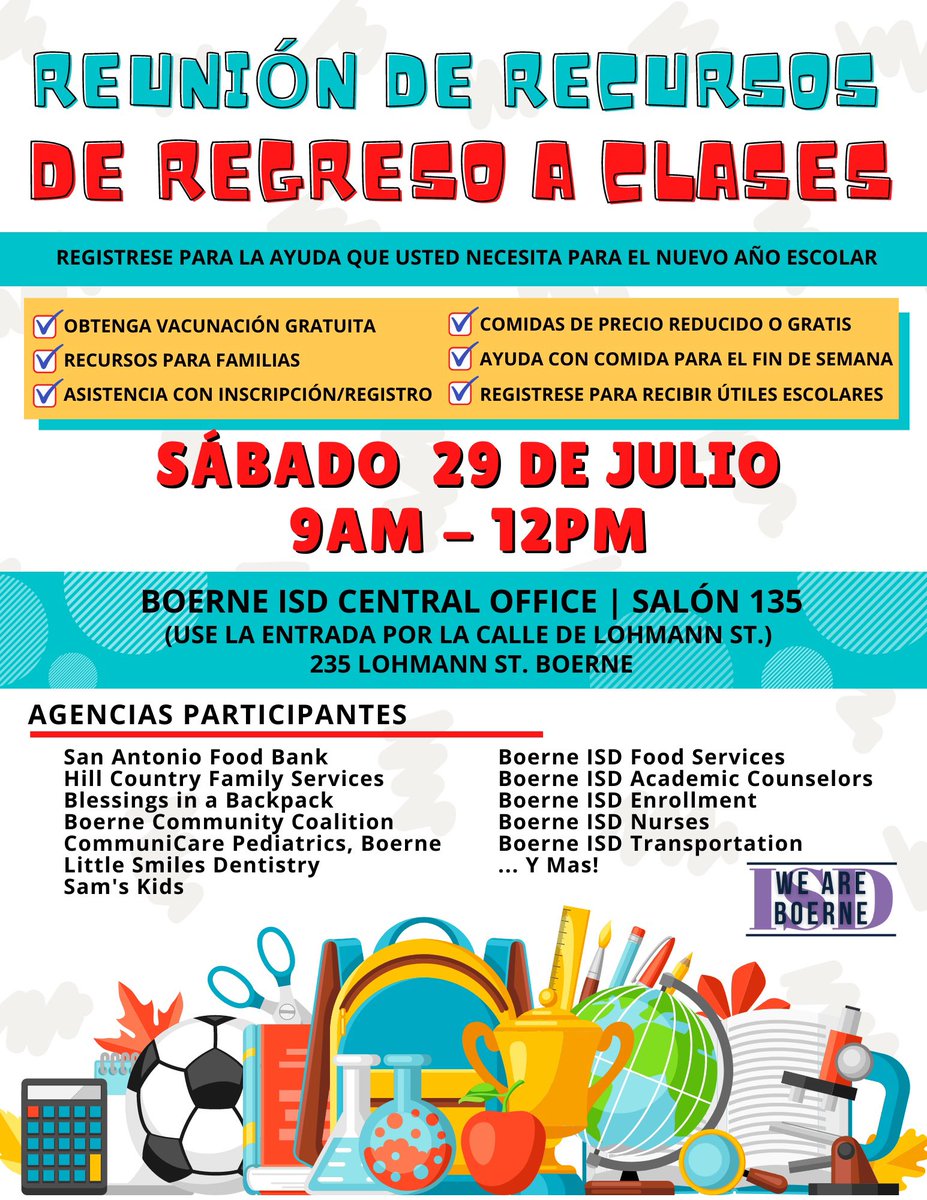 REUNIÓN DE RECURSOS
DE REGRESO A CLASES

REGISTRESE PARA LA AYUDA QUE USTED NECESITA PARA EL NUEVO AÑO ESCOLAR

OBTENGA VACUNACIÓN GRATUITA
RECURSOS PARA FAMILIAS
ASISTENCIA CON INSCRIPCIÓN/REGISTRO

COMIDAS DE PRECIO REDUCIDO O GRATIS
AYUDA CON COMIDA PARA EL FIN DE SEMANA
REGISTRESE PARA RECIBIR ÚTILES ESCOLARES

SÁBADO 29 DE JULIO
9AM – 12PM

BOERNE ISD CENTRAL OFFICE | SALÓN 135
(USE LA ENTRADA POR LA CALLE DE LOHMANN ST.)
235 LOHMANN ST. BOERNE

AGENCIAS PARTICIPANTES

San Antonio Food Bank
Hill Country Family Services
Blessings in a Backpack
Boerne Community Coalition
CommuniCare Pediatrics, Boerne
Little Smiles Dentistry
Sam's Kids

Boerne ISD Food Services
Boerne ISD Academic Counselors
Boerne ISD Enrollment
Boerne ISD Nurses
Boerne ISD Transportation
... Y Mas!

WE ARE BOERNE ISD